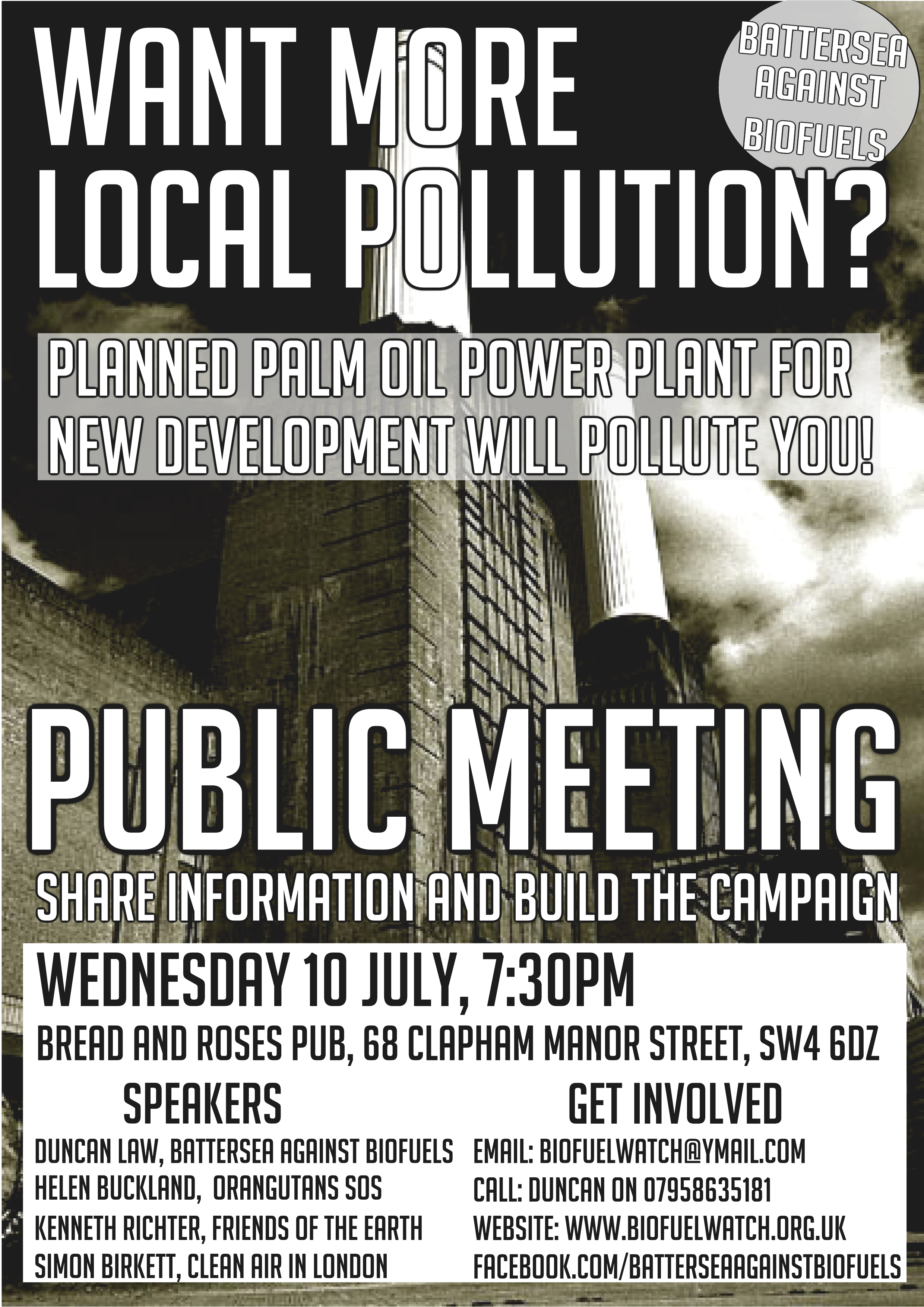 WANT MORE LOCAL POLLUTION?

BATTERSEA AGAINST BIOFUELS

PLANNED PALM OIL POWER PLANT FOR NEW DEVELOPMENT WILL POLLUTE YOU!

PUBLIC MEETING

SHARE INFORMATION AND BUILD THE CAMPAIGN

WEDNESDAY 10 JULY, 7:30PM

BREAD AND ROSES PUB, 68 CLAPHAM MANOR STREET, SW4 6DZ

SPEAKERS

DUNCAN LAW, BATTERSEA AGAINST BIOFUELS
HELEN BUCKLAND, ORANGUTANS SOS
KENNETH RICHTER, FRIENDS OF THE EARTH
SIMON BIRKETT, CLEAN AIR IN LONDON

GET INVOLVED

EMAIL: BIOFUELWATCH@YMAIL.COM
CALL: DUNCAN ON 07958635181
WEBSITE: WWW.BIOFUELWATCH.ORG.UK
FACEBOOK.COM/BATTERSEAAGAINSTBIOFUELS